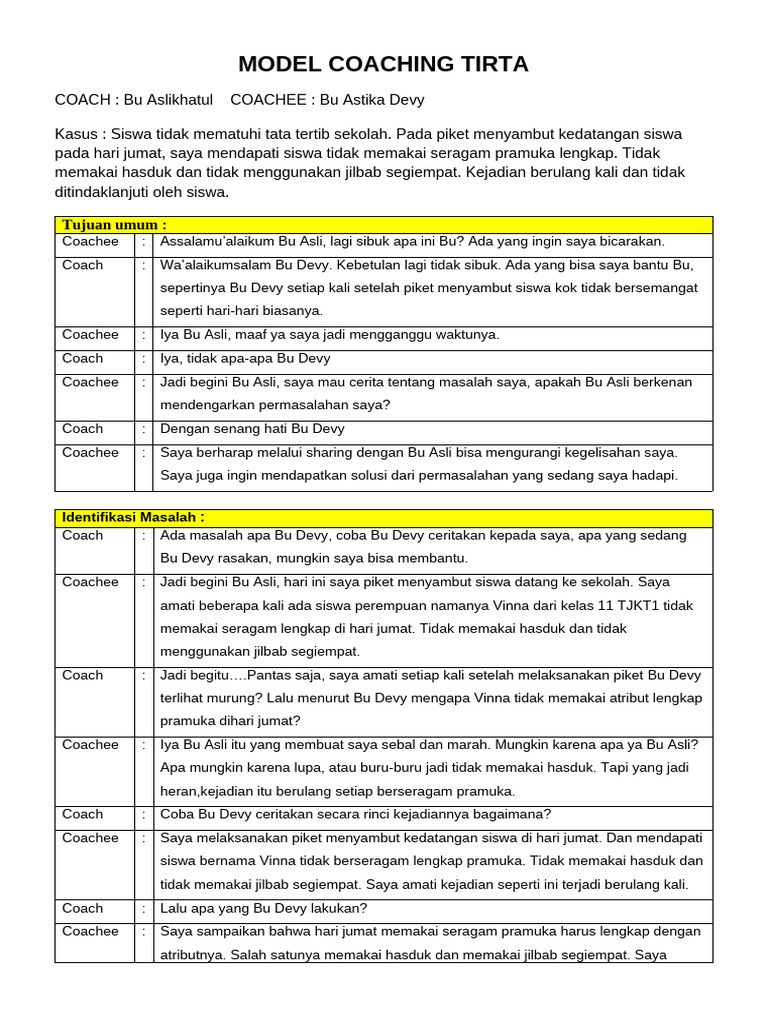 MODEL COACHING TIRTA

COACH : Bu Aslikhatul COACHEE : Bu Astika Devy

Kasus : Siswa tidak mematuhi tata tertib sekolah. Pada piket menyambut kedatangan siswa pada hari jumat, saya mendapati siswa tidak memakai seragam pramuka lengkap. Tidak memakai hasduk dan tidak menggunakan jilbab segiempat. Kejadian berulang kali dan tidak ditindaklanjuti oleh siswa.

| Tujuan umum : | | |
|---|---|---|
| Coachee | : | Assalamu'alaikum Bu Asli, lagi sibuk apa ini Bu? Ada yang ingin saya bicarakan. |
| Coach | : | Wa'alaikumsalam Bu Devy. Kebetulan lagi tidak sibuk. Ada yang bisa saya bantu Bu, sepertinya Bu Devy setiap kali setelah piket menyambut siswa kok tidak bersemangat seperti hari-hari biasanya. |
| Coachee | : | Iya Bu Asli, maaf ya saya jadi mengganggu waktunya. |
| Coach | : | Iya, tidak apa-apa Bu Devy |
| Coachee | : | Jadi begini Bu Asli, saya mau cerita tentang masalah saya, apakah Bu Asli berkenan mendengarkan permasalahan saya? |
| Coach | : | Dengan senang hati Bu Devy |
| Coachee | : | Saya berharap melalui sharing dengan Bu Asli bisa mengurangi kegelisahan saya. Saya juga ingin mendapatkan solusi dari permasalahan yang sedang saya hadapi. |

| Identifikasi Masalah : | | |
|---|---|---|
| Coach | : | Ada masalah apa Bu Devy, coba Bu Devy ceritakan kepada saya, apa yang sedang Bu Devy rasakan, mungkin saya bisa membantu. |
| Coachee | : | Jadi begini Bu Asli, hari ini saya piket menyambut siswa datang ke sekolah. Saya amati beberapa kali ada siswa perempuan namanya Vinna dari kelas 11 TJKT1 tidak memakai seragam lengkap di hari jumat. Tidak memakai hasduk dan tidak menggunakan jilbab segiempat. |
| Coach | : | Jadi begitu….Pantas saja, saya amati setiap kali setelah melaksanakan piket Bu Devy terlihat murung? Lalu menurut Bu Devy mengapa Vinna tidak memakai atribut lengkap pramuka dihari jumat? |
| Coachee | : | Iya Bu Asli itu yang membuat saya sebal dan marah. Mungkin karena apa ya Bu Asli? Apa mungkin karena lupa, atau buru-buru jadi tidak memakai hasduk. Tapi yang jadi heran,kejadian itu berulang setiap berseragam pramuka. |
| Coach | : | Coba Bu Devy ceritakan secara rinci kejadiannya bagaimana? |
| Coachee | : | Saya melaksanakan piket menyambut kedatangan siswa di hari jumat. Dan mendapati siswa bernama Vinna tidak berseragam lengkap pramuka. Tidak memakai hasduk dan tidak memakai jilbab segiempat. Saya amati kejadian seperti ini terjadi berulang kali. |
| Coach | : | Lalu apa yang Bu Devy lakukan? |
| Coachee | : | Saya sampaikan bahwa hari jumat memakai seragam pramuka harus lengkap dengan atributnya. Salah satunya memakai hasduk dan memakai jilbab segiempat. Saya |